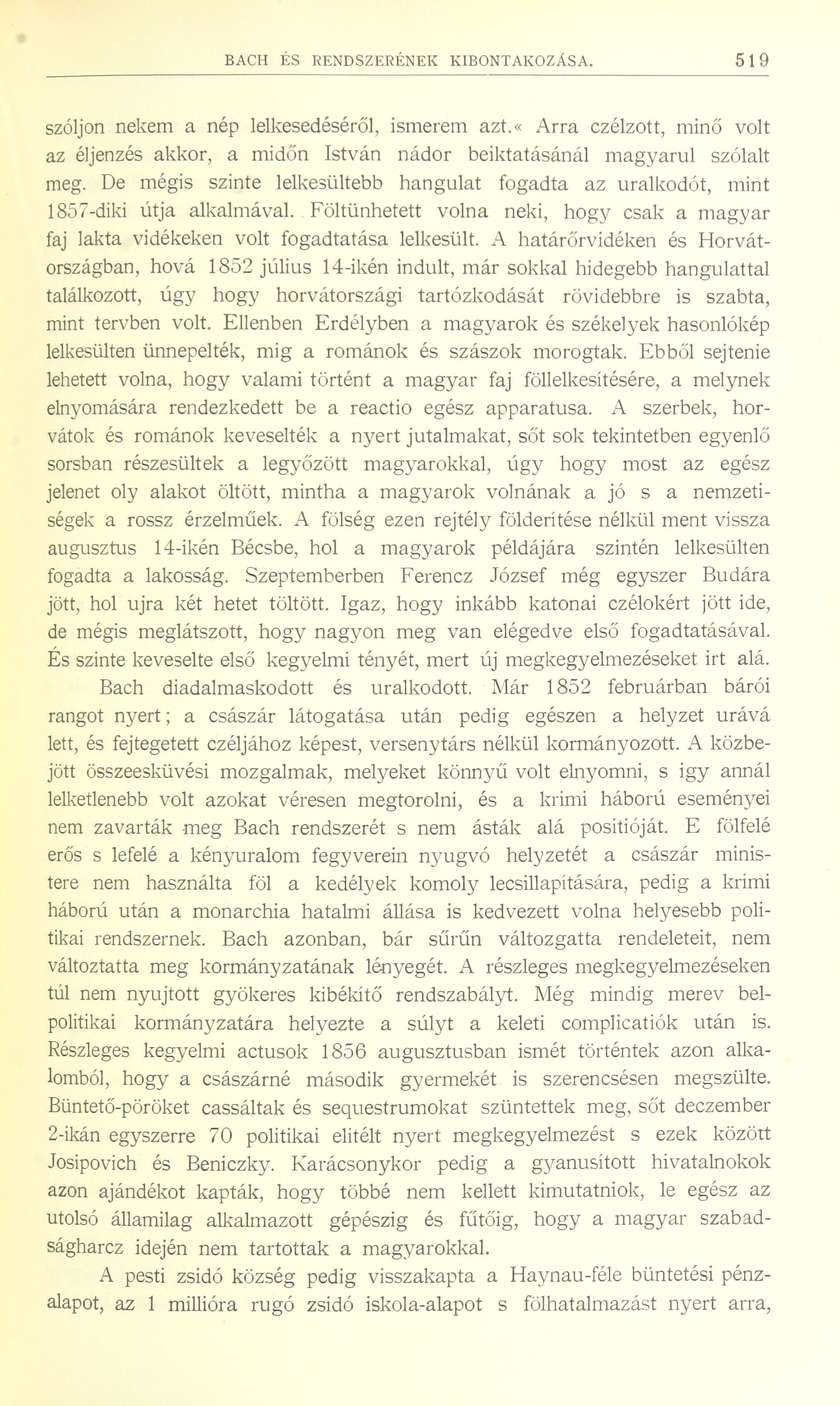 BACH ÉS RENDSZERÉNEK KIBONTAKOZÁSA. 519

szóljon nekem a nép lelkesedéséről, ismerem azt.« Arra czélzott, minő volt az éljenzés akkor, a midőn István nádor beiktatásánál magyarul szólalt meg. De mégis szinte lelkesültebb hangulat fogadta az uralkodót, mint 1857-diki útja alkalmával. Föltünhetett volna neki, hogy csak a magyar faj lakta vidékeken volt fogadtatása lelkesült. A határőrvidéken és Horvátországban, hová 1852 július 14-ikén indult, már sokkal hidegebb hangulattal találkozott, úgy hogy horvátországi tartózkodását rövidebbre is szabta, mint tervben volt. Ellenben Erdélyben a magyarok és székelyek hasonlókép lelkesülten ünnepelték, mig a románok és szászok morogtak. Ebből sejtenie lehetett volna, hogy valami történt a magyar faj föllelkesítésére, a melynek elnyomására rendezkedett be a reactio egész apparatusa. A szerbek, horvátok és románok keveselték a nyert jutalmakat, sőt sok tekintetben egyenlő sorsban részesültek a legyőzött magyarokkal, úgy hogy most az egész jelenet oly alakot öltött, mintha a magyarok volnának a jó s a nemzetiségek a rossz érzelműek. A fölség ezen rejtély földerítése nélkül ment vissza augusztus 14-ikén Bécsbe, hol a magyarok példájára szintén lelkesülten fogadta a lakosság. Szeptemberben Ferencz József még egyszer Budára jött, hol ujra két hetet töltött. Igaz, hogy inkább katonai czélokért jött ide, de mégis meglátszott, hogy nagyon meg van elégedve első fogadtatásával. És szinte keveselte első kegyelmi tényét, mert új megkegyelmezéseket irt alá.

Bach diadalmaskodott és uralkodott. Már 1852 februárban bárói rangot nyert; a császár látogatása után pedig egészen a helyzet urává lett, és fejtegetett czéljához képest, versenytárs nélkül kormányozott. A közbejött összeesküvési mozgalmak, melyeket könnyű volt elnyomni, s igy annál lelketlenebb volt azokat véresen megtorolni, és a krimi háború eseményei nem zavarták meg Bach rendszerét s nem ásták alá positióját. E fölfelé erős s lefelé a kényuralom fegyverein nyugvó helyzetét a császár ministere nem használta föl a kedélyek komoly lecsillapítására, pedig a krimi háború után a monarchia hatalmi állása is kedvezett volna helyesebb politikai rendszernek. Bach azonban, bár sűrűn változgatta rendeleteit, nem változtatta meg kormányzatának lényegét. A részleges megkegyelmezéseken túl nem nyujtott gyökeres kibékítő rendszabályt. Még mindig merev belpolitikai kormányzatára helyezte a súlyt a keleti complicatiók után is. Részleges kegyelmi actusok 1856 augusztusban ismét történtek azon alkalomból, hogy a császárné második gyermekét is szerencsésen megszülte. Büntető-pöröket cassáltak és sequestrumokat szüntettek meg, sőt deczember 2-ikán egyszerre 70 politikai elitélt nyert megkegyelmezést s ezek között Josipovich és Beniczky. Karácsonykor pedig a gyanusított hivatalnokok azon ajándékot kapták, hogy többé nem kellett kimutatniok, le egész az utolsó államilag alkalmazott gépészig és fűtőig, hogy a magyar szabadságharcz idején nem tartottak a magyarokkal.

A pesti zsidó község pedig visszakapta a Haynau-féle büntetési pénzalapot, az 1 millióra rugó zsidó iskola-alapot s fölhatalmazást nyert arra,